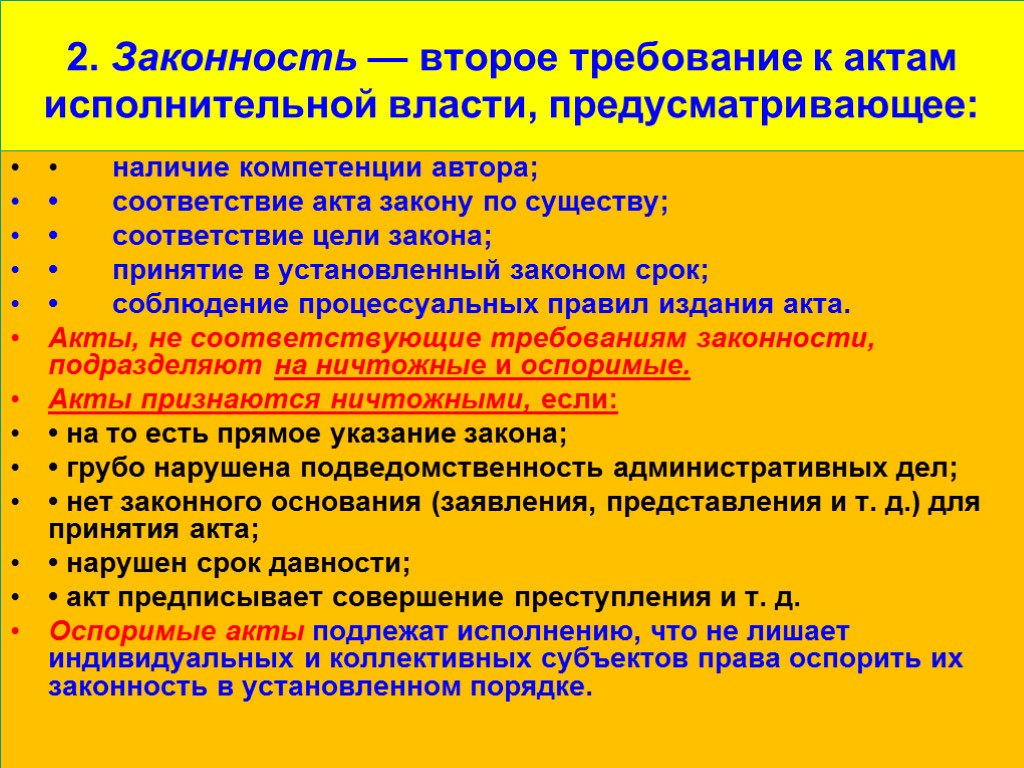 2. Законность — второе требование к актам исполнительной власти, предусматривающее:

• • наличие компетенции автора;
• • соответствие акта закону по существу;
• • соответствие цели закона;
• • принятие в установленный законом срок;
• • соблюдение процессуальных правил издания акта.
• Акты, не соответствующие требованиям законности, подразделяют на ничтожные и оспоримые.
• Акты признаются ничтожными, если:
• • на то есть прямое указание закона;
• • грубо нарушена подведомственность административных дел;
• • нет законного основания (заявления, представления и т. д.) для принятия акта;
• • нарушен срок давности;
• • акт предписывает совершение преступления и т. д.
• Оспоримые акты подлежат исполнению, что не лишает индивидуальных и коллективных субъектов права оспорить их законность в установленном порядке.